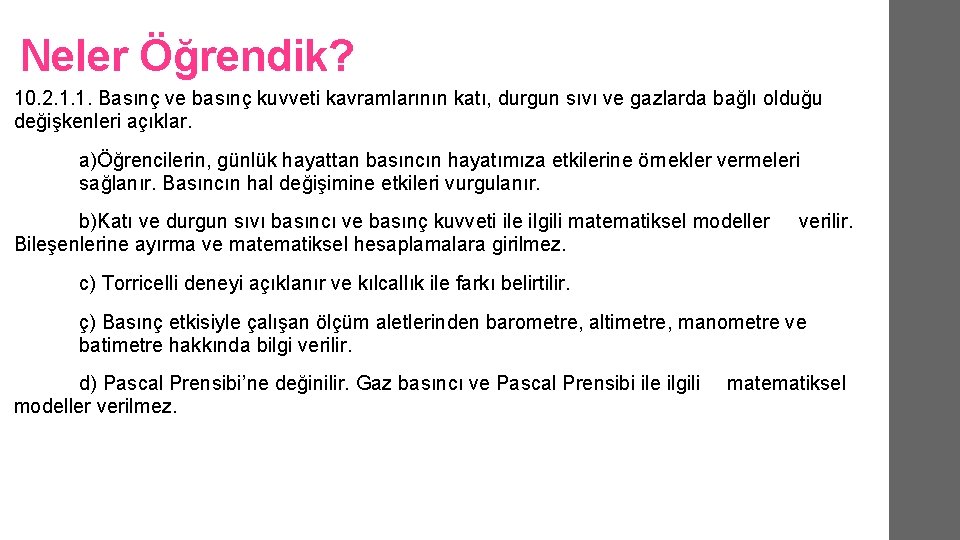 Neler Öğrendik?

10.2.1.1. Basınç ve basınç kuvveti kavramlarının katı, durgun sıvı ve gazlarda bağlı olduğu değişkenleri açıklar.

a)Öğrencilerin, günlük hayattan basıncın hayatımıza etkilerine örnekler vermeleri sağlanır. Basıncın hal değişimine etkileri vurgulanır.

b)Katı ve durgun sıvı basıncı ve basınç kuvveti ile ilgili matematiksel modeller verilir. Bileşenlerine ayırma ve matematiksel hesaplamalara girilmez.

c) Torricelli deneyi açıklanır ve kılcallık ile farkı belirtilir.

ç) Basınç etkisiyle çalışan ölçüm aletlerinden barometre, altimetre, manometre ve batimetre hakkında bilgi verilir.

d) Pascal Prensibi’ne değinilir. Gaz basıncı ve Pascal Prensibi ile ilgili matematiksel modeller verilmez.